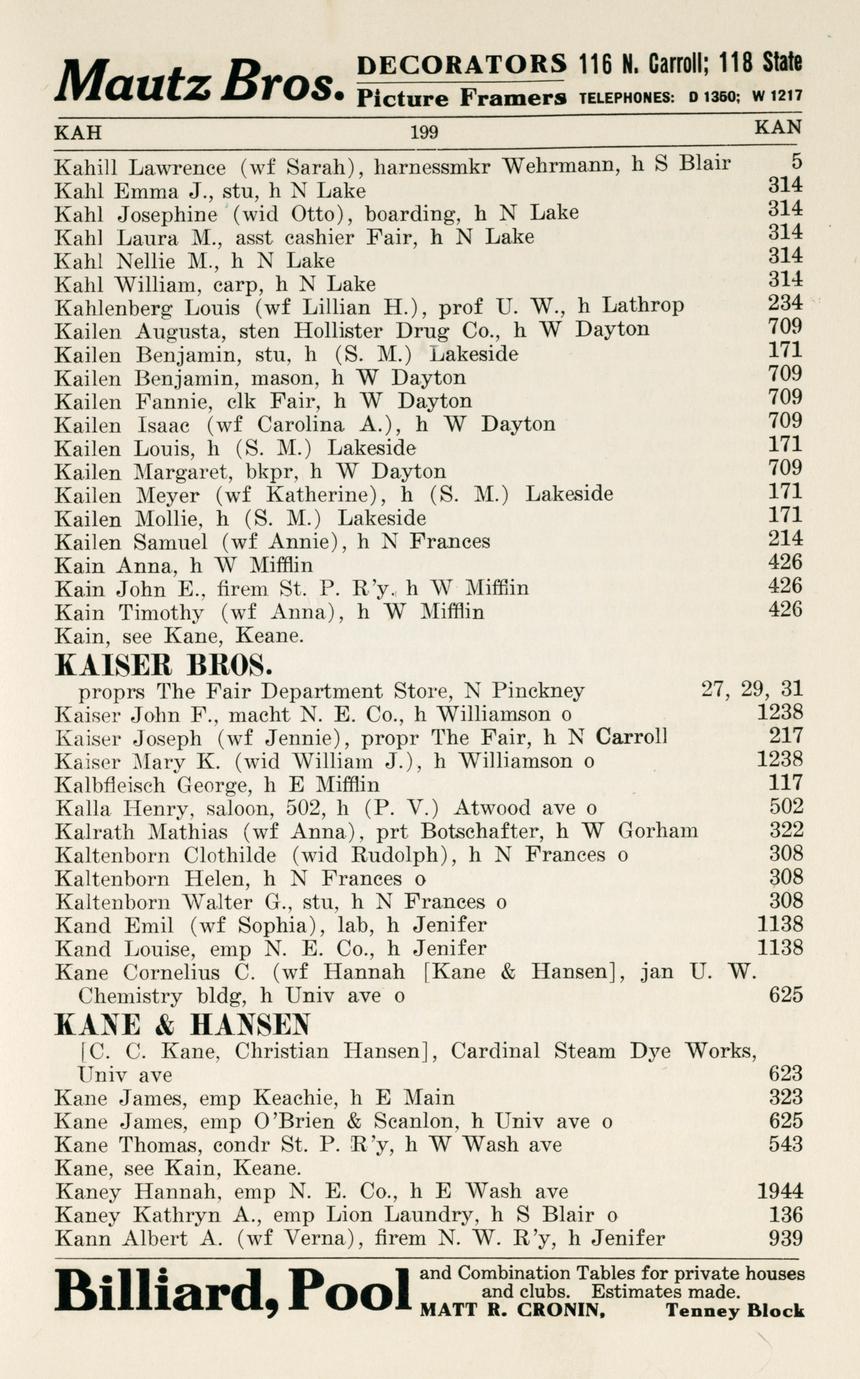 Mautz Bros. DECORATORS 116 N. Carroll; 118 State
Picture Framers TELEPHONES: D 1360; W 1217

KAH 199 KAN

Kahill Lawrence (wf Sarah), harnessmkr Wehrmann, h S Blair 5
Kahl Emma J., stu, h N Lake 314
Kahl Josephine (wid Otto), boarding, h N Lake 314
Kahl Laura M., asst cashier Fair, h N Lake 314
Kahl Nellie M., h N Lake 314
Kahl William, carp, h N Lake 314
Kahlenberg Louis (wf Lillian H.), prof U. W., h Lathrop 234
Kailen Augusta, sten Hollister Drug Co., h W Dayton 709
Kailen Benjamin, stu, h (S. M.) Lakeside 171
Kailen Benjamin, mason, h W Dayton 709
Kailen Fannie, clk Fair, h W Dayton 709
Kailen Isaac (wf Carolina A.), h W Dayton 709
Kailen Louis, h (S. M.) Lakeside 171
Kailen Margaret, bkpr, h W Dayton 709
Kailen Meyer (wf Katherine), h (S. M.) Lakeside 171
Kailen Mollie, h (S. M.) Lakeside 171
Kailen Samuel (wf Annie), h N Frances 214
Kain Anna, h W Mifflin 426
Kain John E., firem St. P. R'y, h W Mifflin 426
Kain Timothy (wf Anna), h W Mifflin 426
Kain, see Kane, Keane.

KAISER BROS.
proprs The Fair Department Store, N Pinckney 27, 29, 31
Kaiser John F., macht N. E. Co., h Williamson o 1238
Kaiser Joseph (wf Jennie), propr The Fair, h N Carroll 217
Kaiser Mary K. (wid William J.), h Williamson o 1238
Kalbfleisch George, h E Mifflin 117
Kalla Henry, saloon, 502, h (P. V.) Atwood ave o 502
Kalrath Mathias (wf Anna), prt Botschafter, h W Gorham 322
Kaltenborn Clothilde (wid Rudolph), h N Frances o 308
Kaltenborn Helen, h N Frances o 308
Kaltenborn Walter G., stu, h N Frances o 308
Kand Emil (wf Sophia), lab, h Jenifer 1138
Kand Louise, emp N. E. Co., h Jenifer 1138
Kane Cornelius C. (wf Hannah [Kane & Hansen], jan U. W. Chemistry bldg, h Univ ave o 625

KANE & HANSEN
[C. C. Kane, Christian Hansen], Cardinal Steam Dye Works, Univ ave 623
Kane James, emp Keachie, h E Main 323
Kane James, emp O'Brien & Scanlon, h Univ ave o 625
Kane Thomas, condr St. P. R'y, h W Wash ave 543
Kane, see Kain, Keane.
Kaney Hannah, emp N. E. Co., h E Wash ave 1944
Kaney Kathryn A., emp Lion Laundry, h S Blair o 136
Kann Albert A. (wf Verna), firem N. W. R'y, h Jenifer 939

Billiard, Pool and Combination Tables for private houses and clubs. Estimates made. MATT R. CRONIN, Tenney Block